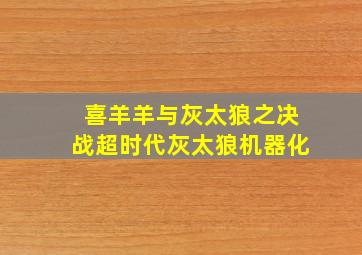 喜羊羊与灰太狼之决战超时代灰太狼机器化